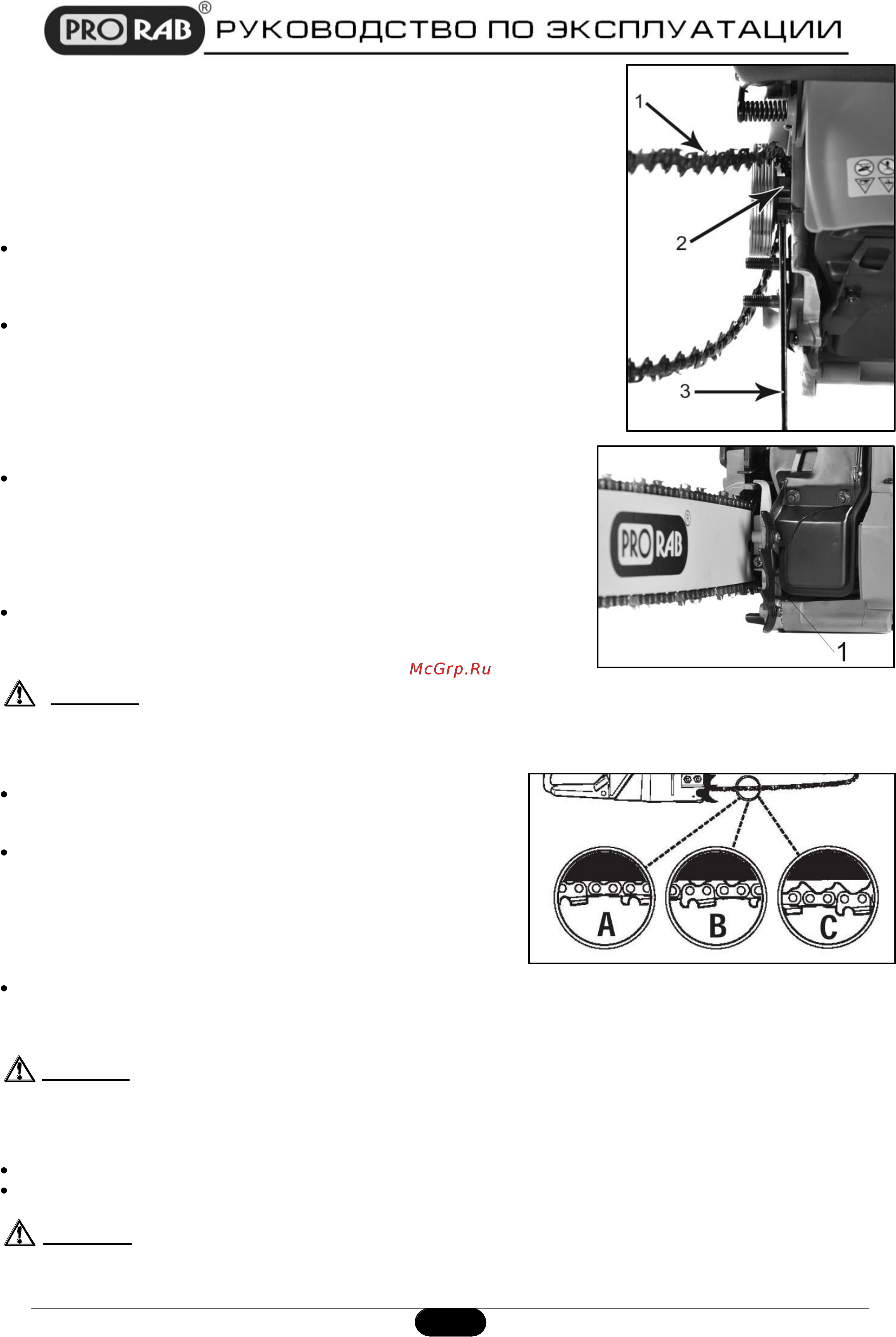 PRO RAB® РУКОВОДСТВО ПО ЭКСПЛУАТАЦИИ

1

2

3

PRO RAB®

1

McGrp.Ru

A B C